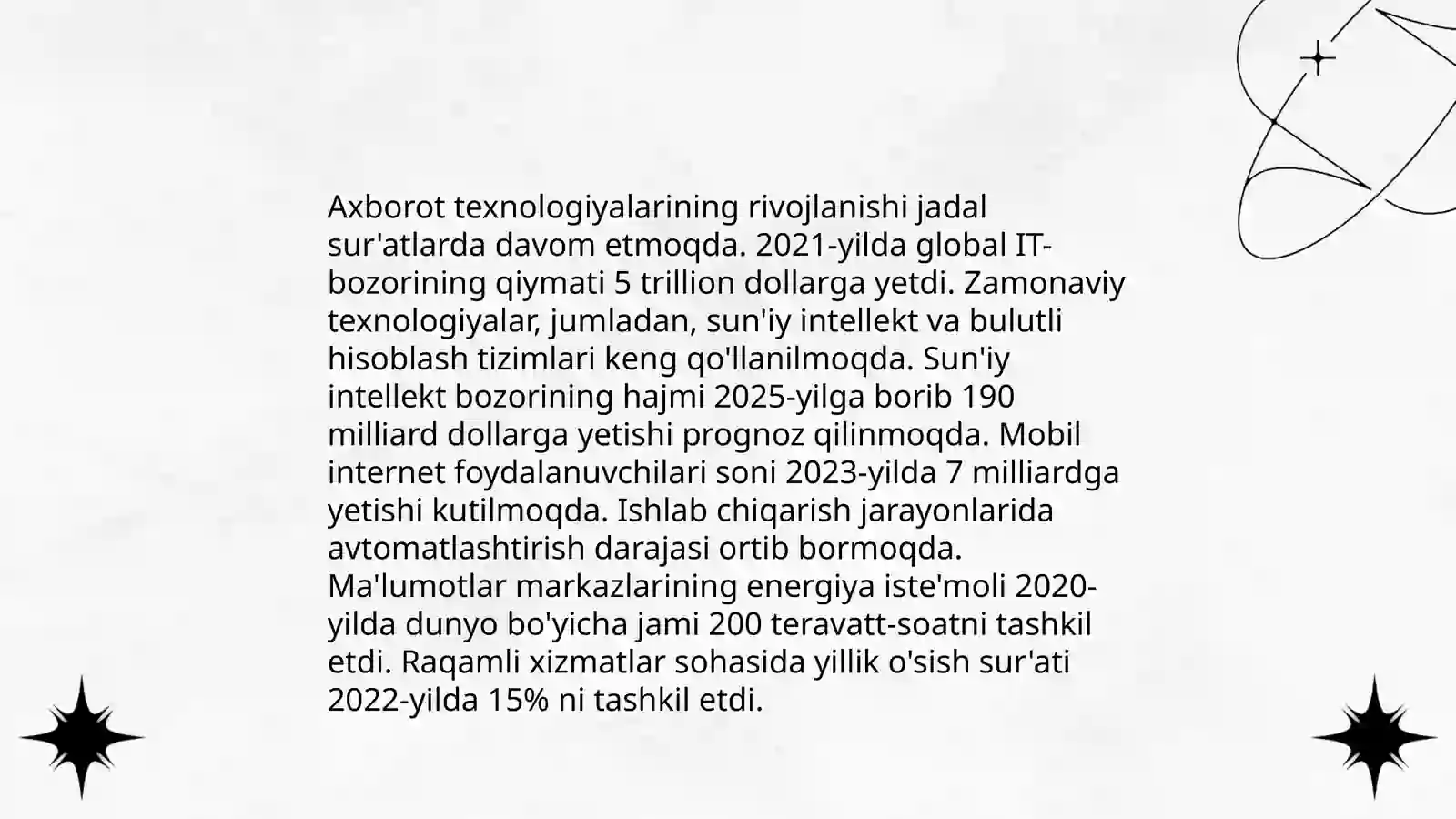 Axborot texnologiyalarining rivojlanishi jadal sur'atlarda davom etmoqda. 2021-yilda global IT-bozorining qiymati 5 trillion dollarga yetdi. Zamonaviy texnologiyalar, jumladan, sun'iy intellekt va bulutli hisoblash tizimlari keng qo'llanilmoqda. Sun'iy intellekt bozorining hajmi 2025-yilga borib 190 milliard dollarga yetishi prognoz qilinmoqda. Mobil internet foydalanuvchilari soni 2023-yilda 7 milliardga yetishi kutilmoqda. Ishlab chiqarish jarayonlarida avtomatlashtirish darajasi ortib bormoqda. Ma'lumotlar markazlarining energiya iste'moli 2020-yilda dunyo bo'yicha jami 200 teravatt-soatni tashkil etdi. Raqamli xizmatlar sohasida yillik o'sish sur'ati 2022-yilda 15% ni tashkil etdi.